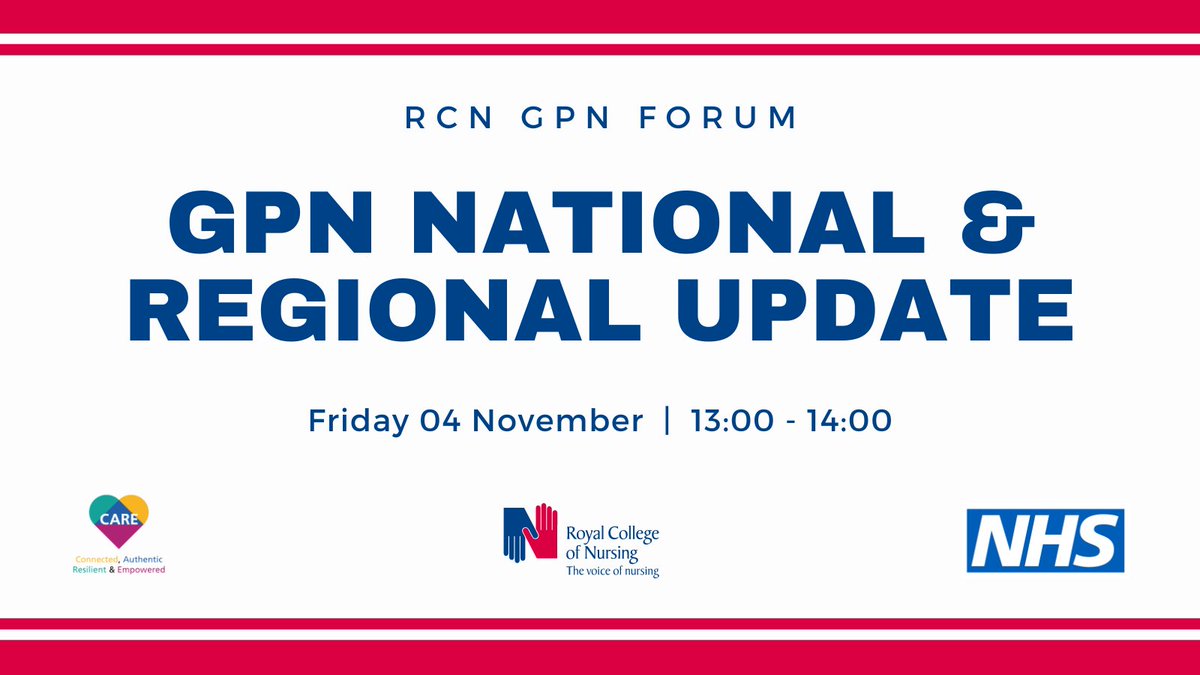 RCN GPN FORUM

GPN NATIONAL & REGIONAL UPDATE

Friday 04 November | 13:00 - 14:00

CARE
Connected, Authentic
Resilient & Empowered

Royal College of Nursing
The voice of nursing

NHS